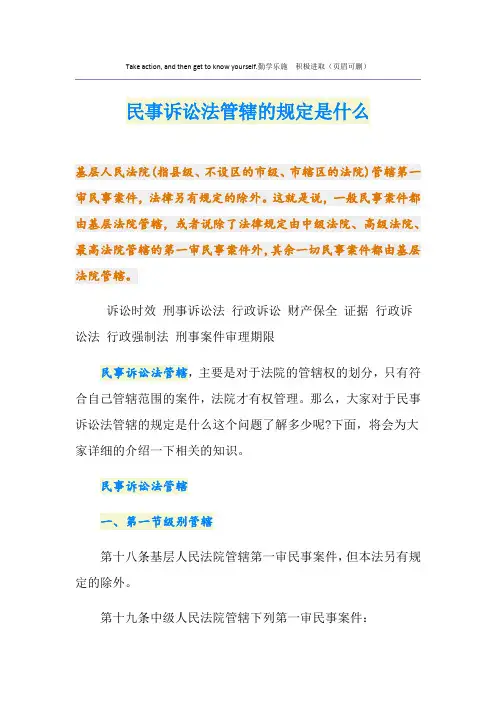 Take action, and then get to know yourself.勤学乐施　积极进取（页眉可删）

民事诉讼法管辖的规定是什么

基层人民法院(指县级、不设区的市级、市辖区的法院)管辖第一审民事案件，法律另有规定的除外。这就是说，一般民事案件都由基层法院管辖，或者说除了法律规定由中级法院、高级法院、最高法院管辖的第一审民事案件外，其余一切民事案件都由基层法院管辖。

诉讼时效 刑事诉讼法 行政诉讼 财产保全 证据 行政诉讼法 行政强制法 刑事案件审理期限

民事诉讼法管辖，主要是对于法院的管辖权的划分，只有符合自己管辖范围的案件，法院才有权管理。那么，大家对于民事诉讼法管辖的规定是什么这个问题了解多少呢?下面，将会为大家详细的介绍一下相关的知识。

民事诉讼法管辖

一、第一节级别管辖

第十八条基层人民法院管辖第一审民事案件，但本法另有规定的除外。

第十九条中级人民法院管辖下列第一审民事案件：